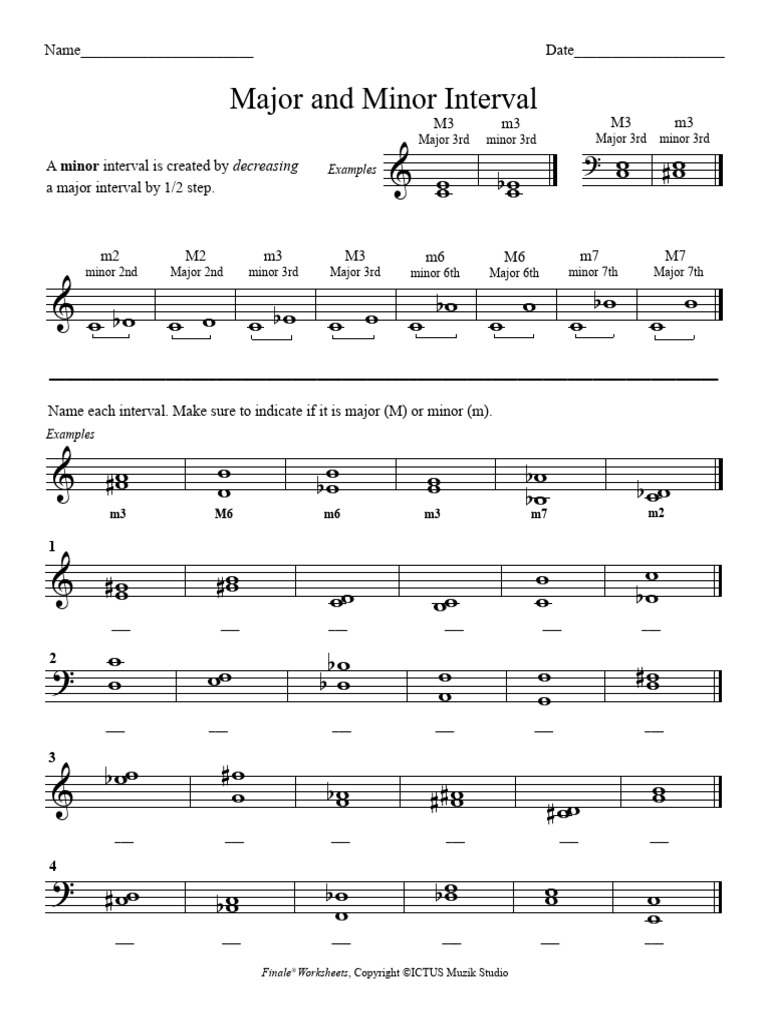 Name____

Date____

Major and Minor Interval

A minor interval is created by decreasing a major interval by 1/2 step.

Examples

M3
Major 3rd

m3
minor 3rd

M3
Major 3rd

m3
minor 3rd

m2
minor 2nd

M2
Major 2nd

m3
minor 3rd

M3
Major 3rd

m6
minor 6th

M6
Major 6th

m7
minor 7th

M7
Major 7th

Name each interval. Make sure to indicate if it is major (M) or minor (m).

Examples

m3 M6 m6 m3 m7 m2

1

____ ____ ____ ____ ____ ____

2

____ ____ ____ ____ ____ ____

3

____ ____ ____ ____ ____ ____

4

____ ____ ____ ____ ____ ____

Finale® Worksheets, Copyright ©ICTUS Muzik Studio